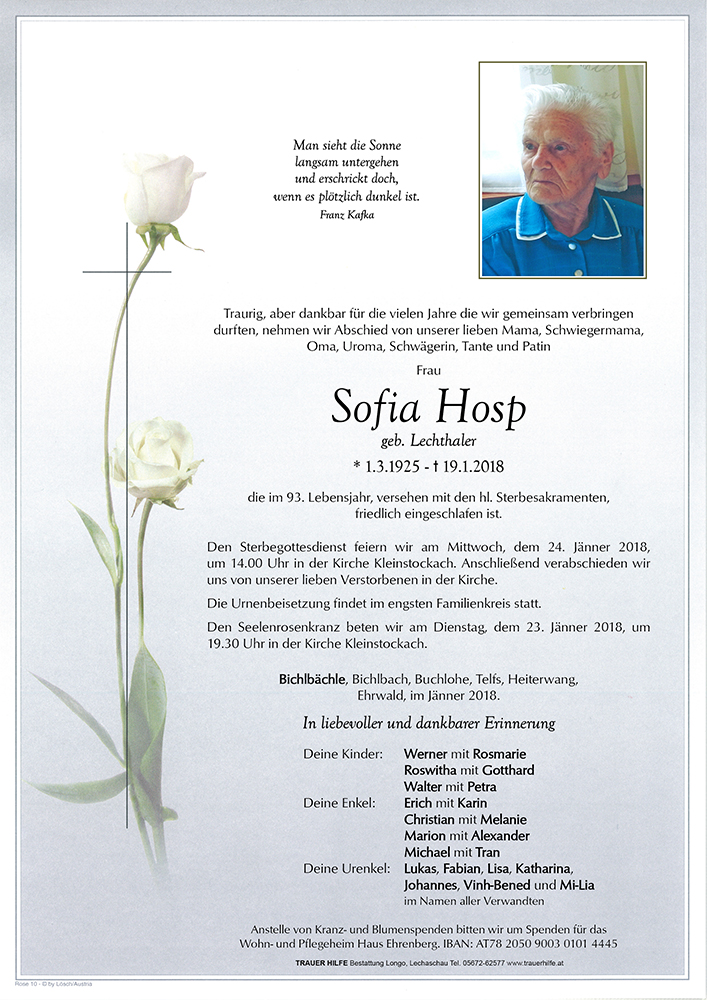 Man sieht die Sonne
langsam untergehen
und erschrickt doch,
wenn es plötzlich dunkel ist.
Franz Kafka

Traurig, aber dankbar für die vielen Jahre die wir gemeinsam verbringen durften, nehmen wir Abschied von unserer lieben Mama, Schwiegermama, Oma, Uroma, Schwägerin, Tante und Patin

Frau

Sofia Hosp

geb. Lechthaler

* 1.3.1925 - † 19.1.2018

die im 93. Lebensjahr, versehen mit den hl. Sterbesakramenten, friedlich eingeschlafen ist.

Den Sterbegottesdienst feiern wir am Mittwoch, dem 24. Jänner 2018, um 14.00 Uhr in der Kirche Kleinstockach. Anschließend verabschieden wir uns von unserer lieben Verstorbenen in der Kirche.

Die Urnenbeisetzung findet im engsten Familienkreis statt.

Den Seelenrosenkranz beten wir am Dienstag, dem 23. Jänner 2018, um 19.30 Uhr in der Kirche Kleinstockach.

Bichlbächle, Bichlbach, Buchlohe, Telfs, Heiterwang, Ehrwald, im Jänner 2018.

In liebevoller und dankbarer Erinnerung

Deine Kinder: Werner mit Rosmarie
Roswitha mit Gotthard
Walter mit Petra
Deine Enkel: Erich mit Karin
Christian mit Melanie
Marion mit Alexander
Michael mit Tran
Deine Urenkel: Lukas, Fabian, Lisa, Katharina, Johannes, Vinh-Bened und Mi-Lia
im Namen aller Verwandten

Anstelle von Kranz- und Blumenspenden bitten wir um Spenden für das Wohn- und Pflegeheim Haus Ehrenberg. IBAN: AT78 2050 9003 0101 4445

TRAUER HILFE Bestattung Longo, Lechaschau Tel. 05672-62577 www.trauerhilfe.at

Rose 10 - © by Lösch/Austria